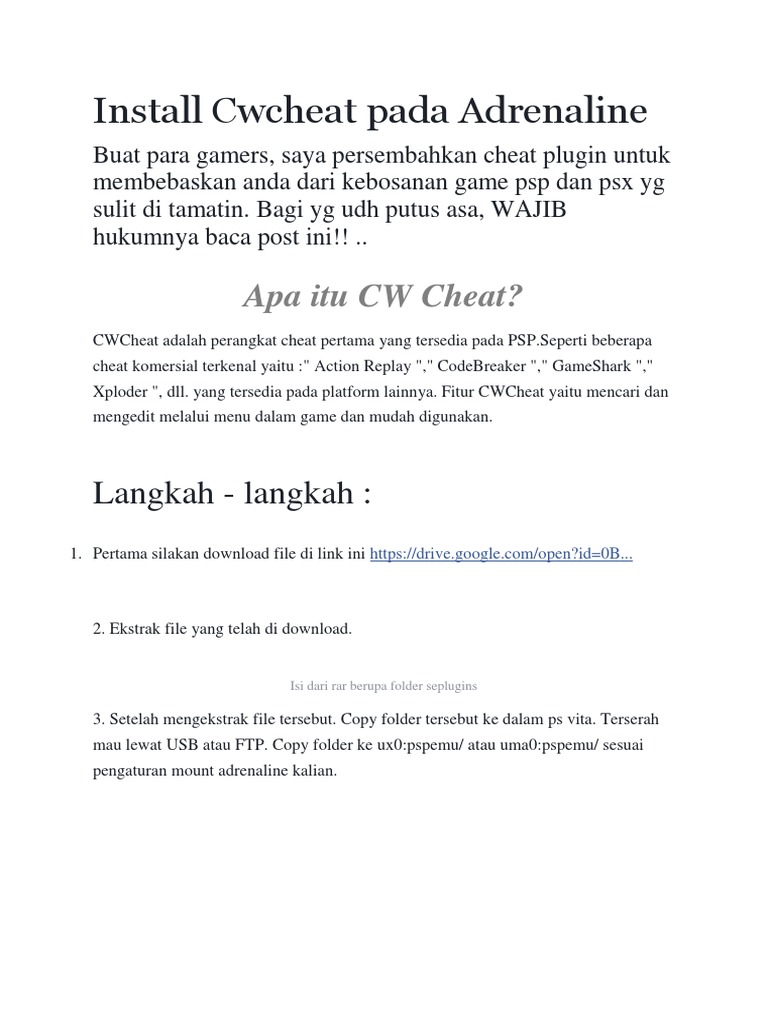 Install Cwcheat pada Adrenaline

Buat para gamers, saya persembahkan cheat plugin untuk membebaskan anda dari kebosanan game psp dan psx yg sulit di tamatin. Bagi yg udh putus asa, WAJIB hukumnya baca post ini!! ..

Apa itu CW Cheat?

CWCheat adalah perangkat cheat pertama yang tersedia pada PSP.Seperti beberapa cheat komersial terkenal yaitu :" Action Replay "," CodeBreaker "," GameShark "," Xploder ", dll. yang tersedia pada platform lainnya. Fitur CWCheat yaitu mencari dan mengedit melalui menu dalam game dan mudah digunakan.

Langkah - langkah :

1. Pertama silakan download file di link ini https://drive.google.com/open?id=0B...

2. Ekstrak file yang telah di download.

Isi dari rar berupa folder seplugins

3. Setelah mengekstrak file tersebut. Copy folder tersebut ke dalam ps vita. Terserah mau lewat USB atau FTP. Copy folder ke ux0:pspemu/ atau uma0:pspemu/ sesuai pengaturan mount adrenaline kalian.